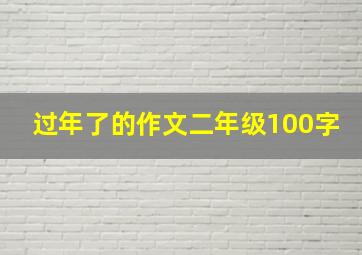 过年了的作文二年级100字